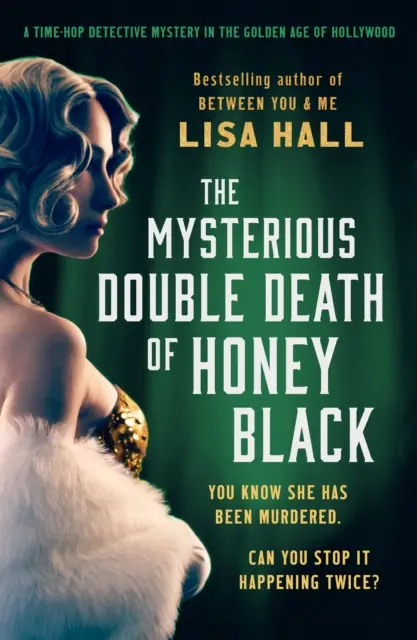 A TIME-HOP DETECTIVE MYSTERY IN THE GOLDEN AGE OF HOLLYWOOD

Bestselling author of
BETWEEN YOU & ME

LISA HALL

THE MYSTERIOUS DOUBLE DEATH OF HONEY BLACK

YOU KNOW SHE HAS BEEN MURDERED.

CAN YOU STOP IT HAPPENING TWICE?